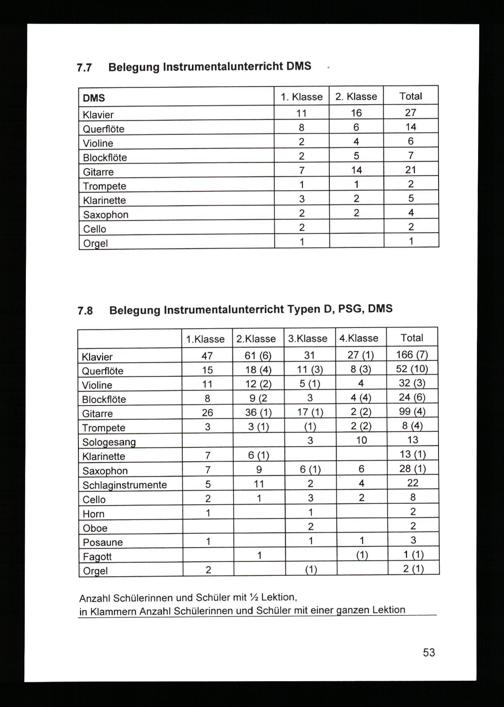 7.7 Belegung Instrumentalunterricht DMS

| DMS | 1. Klasse | 2. Klasse | Total |
|---|---|---|---|
| Klavier | 11 | 16 | 27 |
| Querflöte | 8 | 6 | 14 |
| Violine | 2 | 4 | 6 |
| Blockflöte | 2 | 5 | 7 |
| Gitarre | 7 | 14 | 21 |
| Trompete | 1 | 1 | 2 |
| Klarinette | 3 | 2 | 5 |
| Saxophon | 2 | 2 | 4 |
| Cello | 2 | | 2 |
| Orgel | 1 | | 1 |

7.8 Belegung Instrumentalunterricht Typen D, PSG, DMS

| | 1.Klasse | 2.Klasse | 3.Klasse | 4.Klasse | Total |
|---|---|---|---|---|---|
| Klavier | 47 | 61 (6) | 31 | 27 (1) | 166 (7) |
| Querflöte | 15 | 18 (4) | 11 (3) | 8 (3) | 52 (10) |
| Violine | 11 | 12 (2) | 5 (1) | 4 | 32 (3) |
| Blockflöte | 8 | 9 (2 | 3 | 4 (4) | 24 (6) |
| Gitarre | 26 | 36 (1) | 17 (1) | 2 (2) | 99 (4) |
| Trompete | 3 | 3 (1) | (1) | 2 (2) | 8 (4) |
| Sologesang | | | 3 | 10 | 13 |
| Klarinette | 7 | 6 (1) | | | 13 (1) |
| Saxophon | 7 | 9 | 6 (1) | 6 | 28 (1) |
| Schlaginstrumente | 5 | 11 | 2 | 4 | 22 |
| Cello | 2 | 1 | 3 | 2 | 8 |
| Horn | 1 | | 1 | | 2 |
| Oboe | | | 2 | | 2 |
| Posaune | 1 | | 1 | 1 | 3 |
| Fagott | | 1 | | (1) | 1 (1) |
| Orgel | 2 | | (1) | | 2 (1) |

Anzahl Schülerinnen und Schüler mit ½ Lektion,
in Klammern Anzahl Schülerinnen und Schüler mit einer ganzen Lektion

53